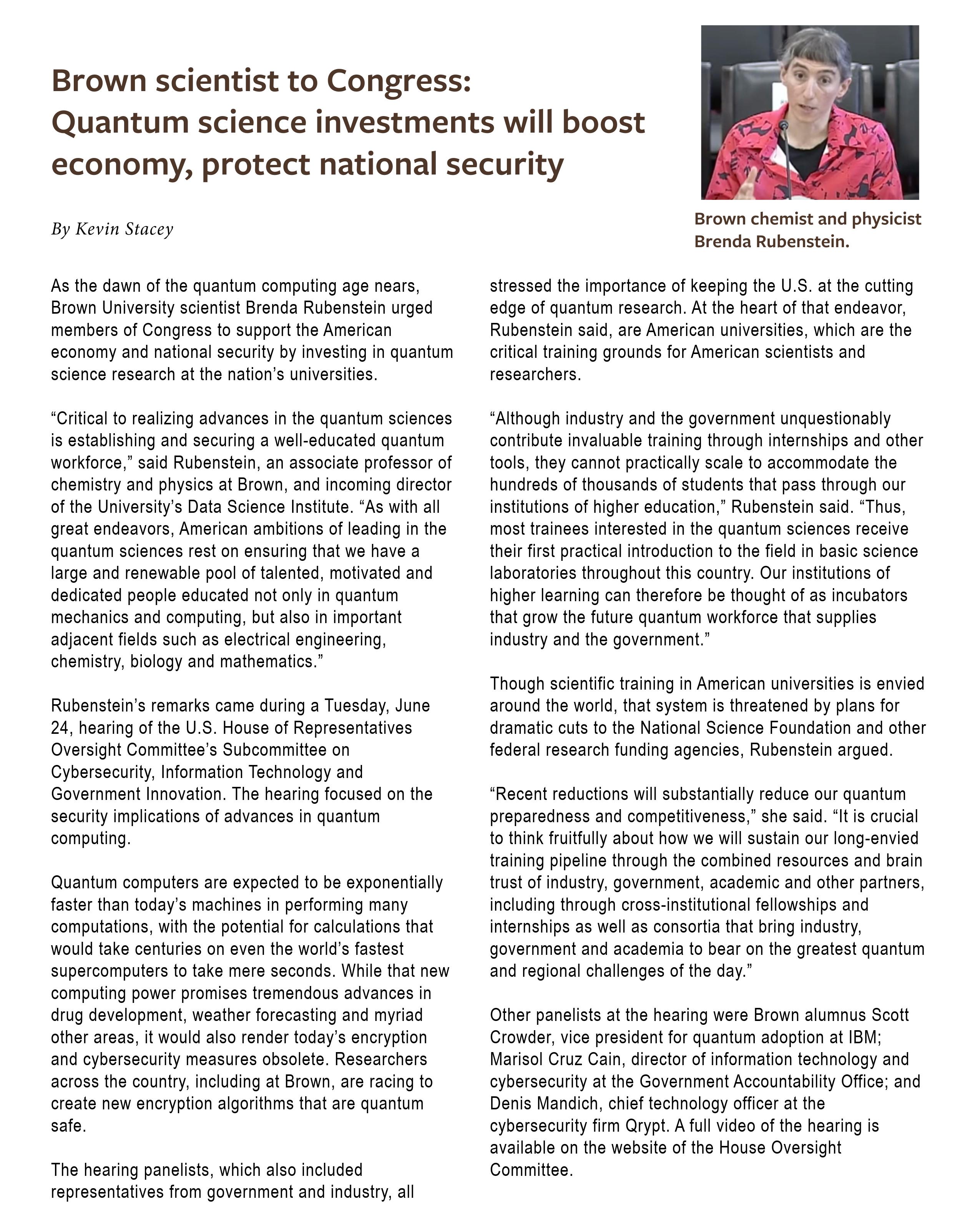 Brown scientist to Congress: Quantum science investments will boost economy, protect national security

Brown chemist and physicist Brenda Rubenstein.

By Kevin Stacey

As the dawn of the quantum computing age nears, Brown University scientist Brenda Rubenstein urged members of Congress to support the American economy and national security by investing in quantum science research at the nation's universities.

"Critical to realizing advances in the quantum sciences is establishing and securing a well-educated quantum workforce," said Rubenstein, an associate professor of chemistry and physics at Brown, and incoming director of the University's Data Science Institute. "As with all great endeavors, American ambitions of leading in the quantum sciences rest on ensuring that we have a large and renewable pool of talented, motivated and dedicated people educated not only in quantum mechanics and computing, but also in important adjacent fields such as electrical engineering, chemistry, biology and mathematics."

Rubenstein's remarks came during a Tuesday, June 24, hearing of the U.S. House of Representatives Oversight Committee's Subcommittee on Cybersecurity, Information Technology and Government Innovation. The hearing focused on the security implications of advances in quantum computing.

Quantum computers are expected to be exponentially faster than today's machines in performing many computations, with the potential for calculations that would take centuries on even the world's fastest supercomputers to take mere seconds. While that new computing power promises tremendous advances in drug development, weather forecasting and myriad other areas, it would also render today's encryption and cybersecurity measures obsolete. Researchers across the country, including at Brown, are racing to create new encryption algorithms that are quantum safe.

The hearing panelists, which also included representatives from government and industry, all stressed the importance of keeping the U.S. at the cutting edge of quantum research. At the heart of that endeavor, Rubenstein said, are American universities, which are the critical training grounds for American scientists and researchers.

"Although industry and the government unquestionably contribute invaluable training through internships and other tools, they cannot practically scale to accommodate the hundreds of thousands of students that pass through our institutions of higher education," Rubenstein said. "Thus, most trainees interested in the quantum sciences receive their first practical introduction to the field in basic science laboratories throughout this country. Our institutions of higher learning can therefore be thought of as incubators that grow the future quantum workforce that supplies industry and the government."

Though scientific training in American universities is envied around the world, that system is threatened by plans for dramatic cuts to the National Science Foundation and other federal research funding agencies, Rubenstein argued.

"Recent reductions will substantially reduce our quantum preparedness and competitiveness," she said. "It is crucial to think fruitfully about how we will sustain our long-envied training pipeline through the combined resources and brain trust of industry, government, academic and other partners, including through cross-institutional fellowships and internships as well as consortia that bring industry, government and academia to bear on the greatest quantum and regional challenges of the day."

Other panelists at the hearing were Brown alumnus Scott Crowder, vice president for quantum adoption at IBM; Marisol Cruz Cain, director of information technology and cybersecurity at the Government Accountability Office; and Denis Mandich, chief technology officer at the cybersecurity firm Qrypt. A full video of the hearing is available on the website of the House Oversight Committee.